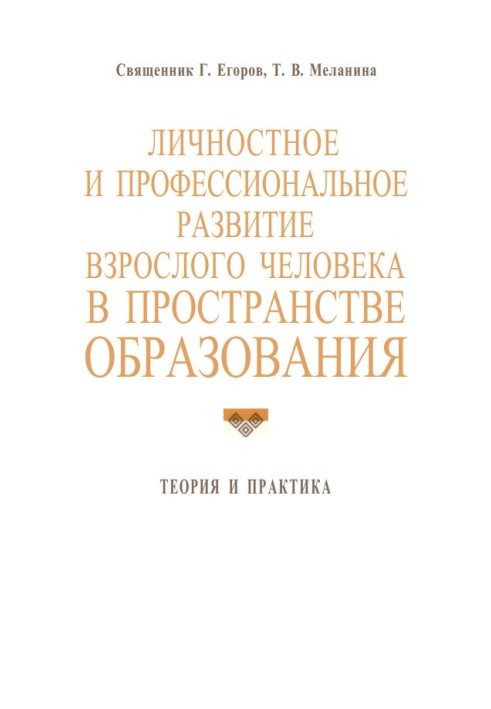 Священник Г. Егоров, Т. В. Меланина

ЛИЧНОСТНОЕ И ПРОФЕССИОНАЛЬНОЕ РАЗВИТИЕ ВЗРОСЛОГО ЧЕЛОВЕКА В ПРОСТРАНСТВЕ ОБРАЗОВАНИЯ

ТЕОРИЯ И ПРАКТИКА